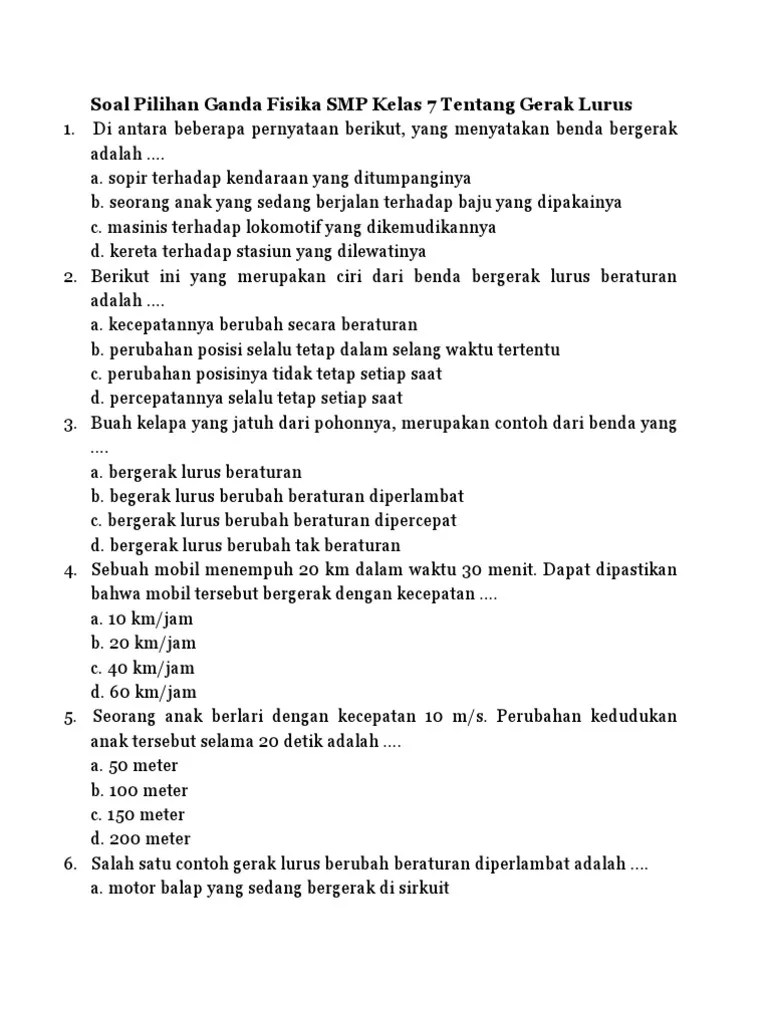 Soal Pilihan Ganda Fisika SMP Kelas 7 Tentang Gerak Lurus

1. Di antara beberapa pernyataan berikut, yang menyatakan benda bergerak adalah ....
a. sopir terhadap kendaraan yang ditumpanginya
b. seorang anak yang sedang berjalan terhadap baju yang dipakainya
c. masinis terhadap lokomotif yang dikemudikannya
d. kereta terhadap stasiun yang dilewatinya

2. Berikut ini yang merupakan ciri dari benda bergerak lurus beraturan adalah ....
a. kecepatannya berubah secara beraturan
b. perubahan posisi selalu tetap dalam selang waktu tertentu
c. perubahan posisinya tidak tetap setiap saat
d. percepatannya selalu tetap setiap saat

3. Buah kelapa yang jatuh dari pohonnya, merupakan contoh dari benda yang ....
a. bergerak lurus beraturan
b. begerak lurus berubah beraturan diperlambat
c. bergerak lurus berubah beraturan dipercepat
d. bergerak lurus berubah tak beraturan

4. Sebuah mobil menempuh 20 km dalam waktu 30 menit. Dapat dipastikan bahwa mobil tersebut bergerak dengan kecepatan ....
a. 10 km/jam
b. 20 km/jam
c. 40 km/jam
d. 60 km/jam

5. Seorang anak berlari dengan kecepatan 10 m/s. Perubahan kedudukan anak tersebut selama 20 detik adalah ....
a. 50 meter
b. 100 meter
c. 150 meter
d. 200 meter

6. Salah satu contoh gerak lurus berubah beraturan diperlambat adalah ....
a. motor balap yang sedang bergerak di sirkuit